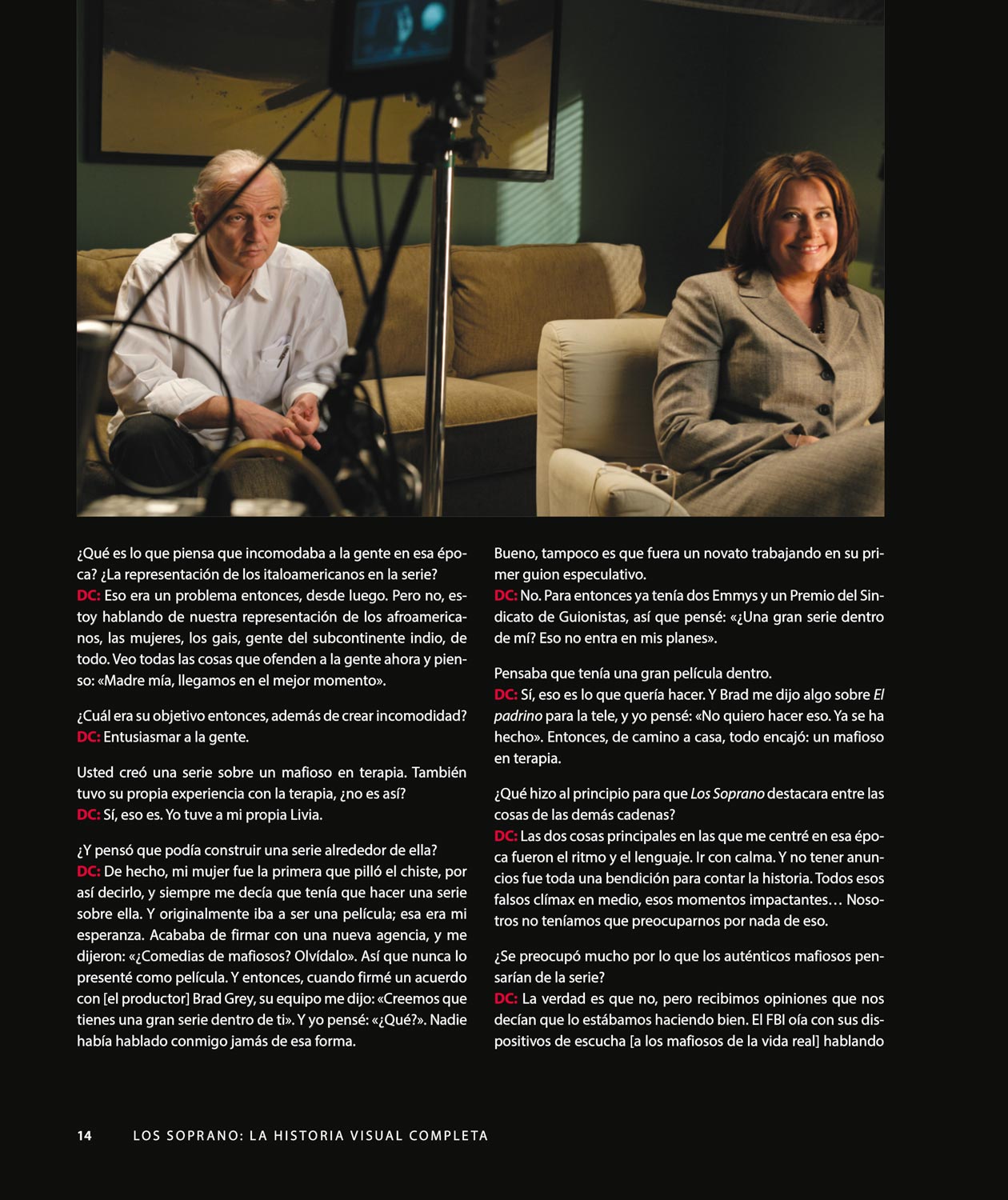 ¿Qué es lo que piensa que incomodaba a la gente en esa época? ¿La representación de los italoamericanos en la serie?
DC: Eso era un problema entonces, desde luego. Pero no, estoy hablando de nuestra representación de los afroamericanos, las mujeres, los gais, gente del subcontinente indio, de todo. Veo todas las cosas que ofenden a la gente ahora y pienso: «Madre mía, llegamos en el mejor momento».

¿Cuál era su objetivo entonces, además de crear incomodidad?
DC: Entusiasmar a la gente.

Usted creó una serie sobre un mafioso en terapia. También tuvo su propia experiencia con la terapia, ¿no es así?
DC: Sí, eso es. Yo tuve a mi propia Livia.

¿Y pensó que podía construir una serie alrededor de ella?
DC: De hecho, mi mujer fue la primera que pilló el chiste, por así decirlo, y siempre me decía que tenía que hacer una serie sobre ella. Y originalmente iba a ser una película; esa era mi esperanza. Acababa de firmar con una nueva agencia, y me dijeron: «¿Comedias de mafiosos? Olvídalo». Así que nunca lo presenté como película. Y entonces, cuando firmé un acuerdo con [el productor] Brad Grey, su equipo me dijo: «Creemos que tienes una gran serie dentro de ti». Y yo pensé: «¿Qué?». Nadie había hablado conmigo jamás de esa forma.

Bueno, tampoco es que fuera un novato trabajando en su primer guion especulativo.
DC: No. Para entonces ya tenía dos Emmys y un Premio del Sindicato de Guionistas, así que pensé: «¿Una gran serie dentro de mí? Eso no entra en mis planes».

Pensaba que tenía una gran película dentro.
DC: Sí, eso es lo que quería hacer. Y Brad me dijo algo sobre El padrino para la tele, y yo pensé: «No quiero hacer eso. Ya se ha hecho». Entonces, de camino a casa, todo encajó: un mafioso en terapia.

¿Qué hizo al principio para que Los Soprano destacara entre las cosas de las demás cadenas?
DC: Las dos cosas principales en las que me centré en esa época fueron el ritmo y el lenguaje. Ir con calma. Y no tener anuncios fue toda una bendición para contar la historia. Todos esos falsos clímax en medio, esos momentos impactantes… Nosotros no teníamos que preocuparnos por nada de eso.

¿Se preocupó mucho por lo que los auténticos mafiosos pensarían de la serie?
DC: La verdad es que no, pero recibimos opiniones que nos decían que lo estábamos haciendo bien. El FBI oía con sus dispositivos de escucha [a los mafiosos de la vida real] hablando

14 LOS SOPRANO: LA HISTORIA VISUAL COMPLETA